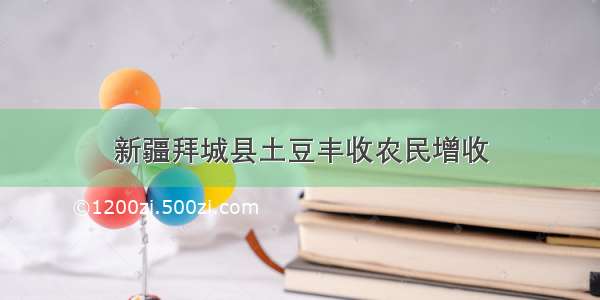 新疆拜城县土豆丰收农民增收

©1200zi.500zi.com